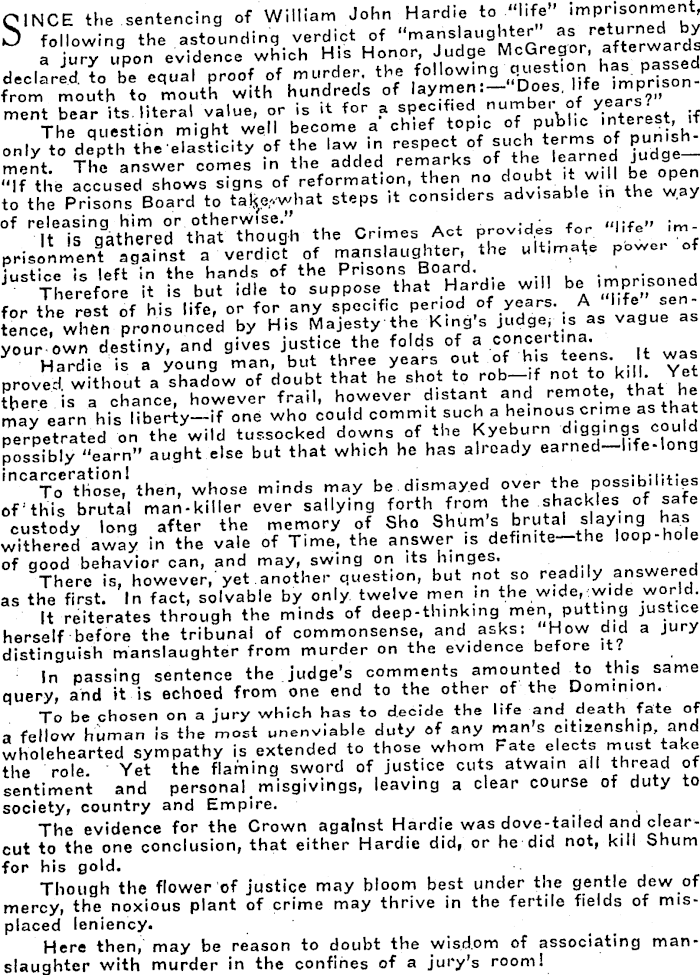 SINCE the sentencing of William John Hardie to "life" imprisonment, following the astounding verdict of "manslaughter" as returned by a jury upon evidence which His Honor, Judge McGregor, afterwards declared to be equal proof of murder, the following question has passed from mouth to mouth with hundreds of laymen:—"Does life imprisonment bear its literal value, or is it for a specified number of years?"

The question might well become a chief topic of public interest, if only to depth the elasticity of the law in respect of such terms of punishment. The answer comes in the added remarks of the learned judge—"If the accused shows signs of reformation, then no doubt it will be open to the Prisons Board to take what steps it considers advisable in the way of releasing him or otherwise."

It is gathered that though the Crimes Act provides for "life" imprisonment against a verdict of manslaughter, the ultimate power of justice is left in the hands of the Prisons Board.

Therefore it is but idle to suppose that Hardie will be imprisoned for the rest of his life, or for any specific period of years. A "life" sentence, when pronounced by His Majesty the King's judge, is as vague as your own destiny, and gives justice the folds of a concertina.

Hardie is a young man, but three years out of his teens. It was proved without a shadow of doubt that he shot to rob—if not to kill. Yet there is a chance, however frail, however distant and remote, that he may earn his liberty—if one who could commit such a heinous crime as that perpetrated on the wild tussocked downs of the Kyeburn diggings could possibly "earn" aught else but that which he has already earned—life-long incarceration!

To those, then, whose minds may be dismayed over the possibilities of this brutal man-killer ever sallying forth from the shackles of safe custody long after the memory of Sho Shum's brutal slaying has withered away in the vale of Time, the answer is definite—the loop-hole of good behavior can, and may, swing on its hinges.

There is, however, yet another question, but not so readily answered as the first. In fact, solvable by only twelve men in the wide, wide world. It reiterates through the minds of deep-thinking men, putting justice herself before the tribunal of commonsense, and asks: "How did a jury distinguish manslaughter from murder on the evidence before it?

In passing sentence the judge's comments amounted to this same query, and it is echoed from one end to the other of the Dominion.

To be chosen on a jury which has to decide the life and death fate of a fellow human is the most unenviable duty of any man's citizenship, and wholehearted sympathy is extended to those whom Fate elects must take the role. Yet the flaming sword of justice cuts atwain all thread of sentiment and personal misgivings, leaving a clear course of duty to society, country and Empire.

The evidence for the Crown against Hardie was dove-tailed and clear-cut to the one conclusion, that either Hardie did, or he did not, kill Shum for his gold.

Though the flower of justice may bloom best under the gentle dew of mercy, the noxious plant of crime may thrive in the fertile fields of misplaced leniency.

Here then, may be reason to doubt the wisdom of associating manslaughter with murder in the confines of a jury's room!